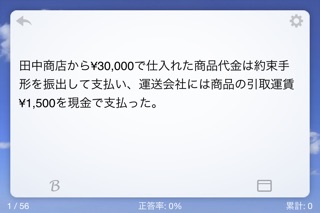 田中商店から¥30,000で仕入れた商品代金は約束手形を振出して支払い、運送会社には商品の引取運賃¥1,500を現金で支払った。

B

1 / 56

正答率: 0%

累計: 0